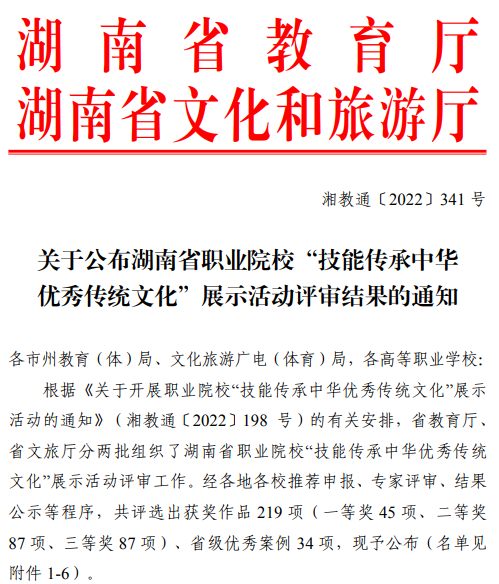 湖南省教育厅
湖南省文化和旅游厅

湘教通〔2022〕341 号

关于公布湖南省职业院校“技能传承中华优秀传统文化”展示活动评审结果的通知

各市州教育（体）局、文化旅游广电（体育）局，各高等职业学校：

根据《关于开展职业院校“技能传承中华优秀传统文化”展示活动的通知》（湘教通〔2022〕198 号）的有关安排，省教育厅、省文旅厅分两批组织了湖南省职业院校“技能传承中华优秀传统文化”展示活动评审工作。经各地各校推荐申报、专家评审、结果公示等程序，共评选出获奖作品 219 项（一等奖 45 项、二等奖 87 项、三等奖 87 项）、省级优秀案例 34 项，现予公布（名单见附件 1-6）。